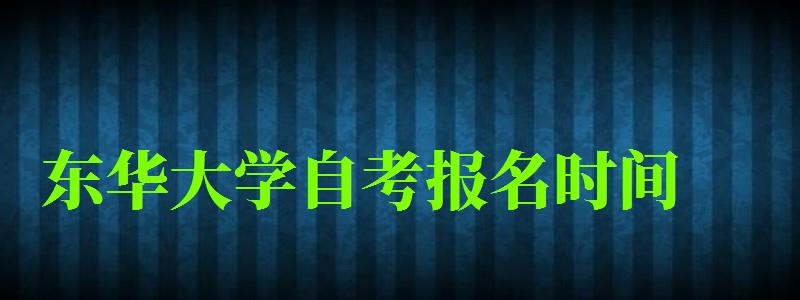 东华大学自考报名时间